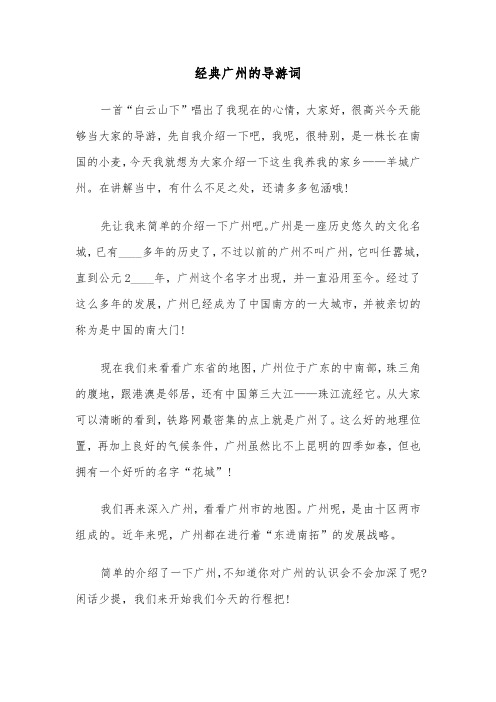 经典广州的导游词

一首“白云山下”唱出了我现在的心情，大家好，很高兴今天能够当大家的导游，先自我介绍一下吧，我呢，很特别，是一株长在南国的小麦，今天我就想为大家介绍一下这生我养我的家乡——羊城广州。在讲解当中，有什么不足之处，还请多多包涵哦！

先让我来简单的介绍一下广州吧。广州是一座历史悠久的文化名城，已有____多年的历史了，不过以前的广州不叫广州，它叫任嚣城，直到公元2____年，广州这个名字才出现，并一直沿用至今。经过了这么多年的发展，广州已经成为了中国南方的一大城市，并被亲切的称为是中国的南大门！

现在我们来看看广东省的地图，广州位于广东的中南部，珠三角的腹地，跟港澳是邻居，还有中国第三大江——珠江流经它。从大家可以清晰的看到，铁路网最密集的点上就是广州了。这么好的地理位置，再加上良好的气候条件，广州虽然比不上昆明的四季如春，但也拥有一个好听的名字“花城”！

我们再来深入广州，看看广州市的地图。广州呢，是由十区两市组成的。近年来呢，广州都在进行着“东进南拓”的发展战略。

简单的介绍了一下广州，不知道你对广州的认识会不会加深了呢？闲话少提，我们来开始我们今天的行程把！